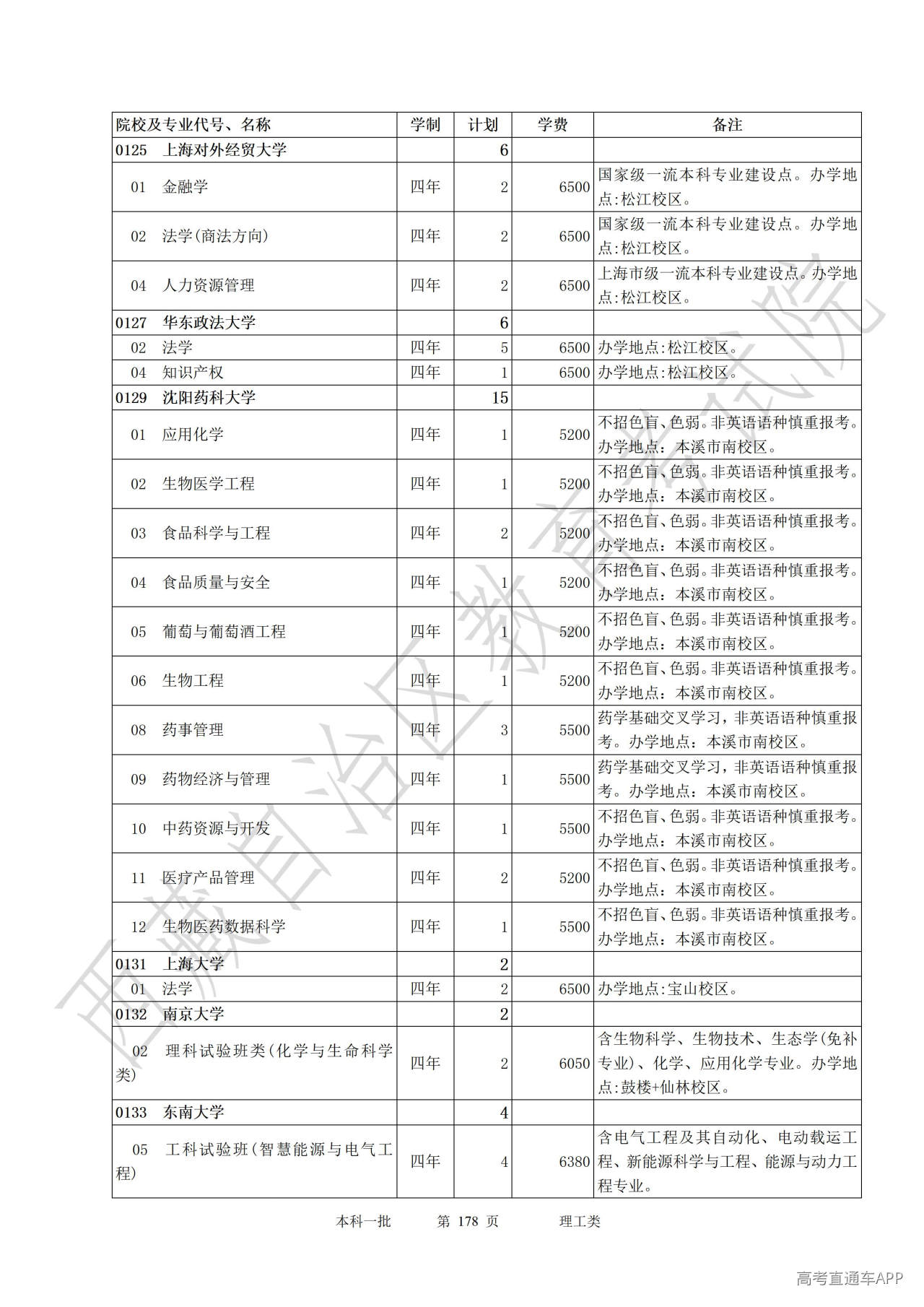 | 院校及专业代号、名称 | 学制 | 计划 | 学费 | 备注 |
|---|---|---|---|---|
| 0125 上海对外经贸大学 | | 6 | | |
| 01 金融学 | 四年 | 2 | 6500 | 国家级一流本科专业建设点。办学地点:松江校区。 |
| 02 法学(商法方向) | 四年 | 2 | 6500 | 国家级一流本科专业建设点。办学地点:松江校区。 |
| 04 人力资源管理 | 四年 | 2 | 6500 | 上海市级一流本科专业建设点。办学地点:松江校区。 |
| 0127 华东政法大学 | | 6 | | |
| 02 法学 | 四年 | 5 | 6500 | 办学地点:松江校区。 |
| 04 知识产权 | 四年 | 1 | 6500 | 办学地点:松江校区。 |
| 0129 沈阳药科大学 | | 15 | | |
| 01 应用化学 | 四年 | 1 | 5200 | 不招色盲、色弱。非英语语种慎重报考。办学地点:本溪市南校区。 |
| 02 生物医学工程 | 四年 | 1 | 5200 | 不招色盲、色弱。非英语语种慎重报考。办学地点:本溪市南校区。 |
| 03 食品科学与工程 | 四年 | 2 | 5200 | 不招色盲、色弱。非英语语种慎重报考。办学地点:本溪市南校区。 |
| 04 食品质量与安全 | 四年 | 1 | 5200 | 不招色盲、色弱。非英语语种慎重报考。办学地点:本溪市南校区。 |
| 05 葡萄与葡萄酒工程 | 四年 | 1 | 5200 | 不招色盲、色弱。非英语语种慎重报考。办学地点:本溪市南校区。 |
| 06 生物工程 | 四年 | 1 | 5200 | 不招色盲、色弱。非英语语种慎重报考。办学地点:本溪市南校区。 |
| 08 药事管理 | 四年 | 3 | 5500 | 药学基础交叉学习,非英语语种慎重报考。办学地点:本溪市南校区。 |
| 09 药物经济与管理 | 四年 | 1 | 5500 | 药学基础交叉学习,非英语语种慎重报考。办学地点:本溪市南校区。 |
| 10 中药资源与开发 | 四年 | 1 | 5500 | 不招色盲、色弱。非英语语种慎重报考。办学地点:本溪市南校区。 |
| 11 医疗产品管理 | 四年 | 2 | 5200 | 不招色盲、色弱。非英语语种慎重报考。办学地点:本溪市南校区。 |
| 12 生物医药数据科学 | 四年 | 1 | 5500 | 不招色盲、色弱。非英语语种慎重报考。办学地点:本溪市南校区。 |
| 0131 上海大学 | | 2 | | |
| 01 法学 | 四年 | 2 | 6500 | 办学地点:宝山校区。 |
| 0132 南京大学 | | 2 | | |
| 02 理科试验班类(化学与生命科学类) | 四年 | 2 | 6050 | 含生物科学、生物技术、生态学(免补专业)、化学、应用化学专业。办学地点:鼓楼+仙林校区。 |
| 0133 东南大学 | | 4 | | |
| 05 工科试验班(智慧能源与电气工程) | 四年 | 4 | 6380 | 含电气工程及其自动化、电动载运工程、新能源科学与工程、能源与动力工程专业。 |

本科一批 第 178 页 理工类

西藏自治区教育考试院

高考直通车APP